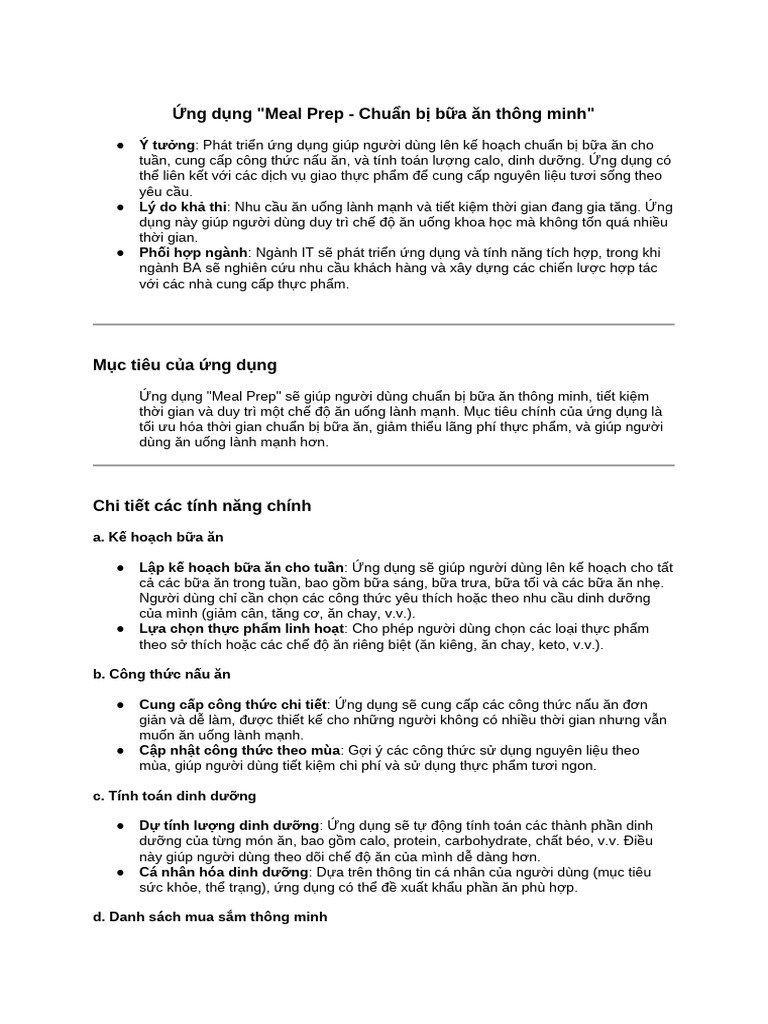 Ứng dụng "Meal Prep - Chuẩn bị bữa ăn thông minh"

● Ý tưởng: Phát triển ứng dụng giúp người dùng lên kế hoạch chuẩn bị bữa ăn cho tuần, cung cấp công thức nấu ăn, và tính toán lượng calo, dinh dưỡng. Ứng dụng có thể liên kết với các dịch vụ giao thực phẩm để cung cấp nguyên liệu tươi sống theo yêu cầu.
● Lý do khả thi: Nhu cầu ăn uống lành mạnh và tiết kiệm thời gian đang gia tăng. Ứng dụng này giúp người dùng duy trì chế độ ăn uống khoa học mà không tốn quá nhiều thời gian.
● Phối hợp ngành: Ngành IT sẽ phát triển ứng dụng và tính năng tích hợp, trong khi ngành BA sẽ nghiên cứu nhu cầu khách hàng và xây dựng các chiến lược hợp tác với các nhà cung cấp thực phẩm.

Mục tiêu của ứng dụng

Ứng dụng "Meal Prep" sẽ giúp người dùng chuẩn bị bữa ăn thông minh, tiết kiệm thời gian và duy trì một chế độ ăn uống lành mạnh. Mục tiêu chính của ứng dụng là tối ưu hóa thời gian chuẩn bị bữa ăn, giảm thiểu lãng phí thực phẩm, và giúp người dùng ăn uống lành mạnh hơn.

Chi tiết các tính năng chính

a. Kế hoạch bữa ăn

● Lập kế hoạch bữa ăn cho tuần: Ứng dụng sẽ giúp người dùng lên kế hoạch cho tất cả các bữa ăn trong tuần, bao gồm bữa sáng, bữa trưa, bữa tối và các bữa ăn nhẹ. Người dùng chỉ cần chọn các công thức yêu thích hoặc theo nhu cầu dinh dưỡng của mình (giảm cân, tăng cơ, ăn chay, v.v.).
● Lựa chọn thực phẩm linh hoạt: Cho phép người dùng chọn các loại thực phẩm theo sở thích hoặc các chế độ ăn riêng biệt (ăn kiêng, ăn chay, keto, v.v.).

b. Công thức nấu ăn

● Cung cấp công thức chi tiết: Ứng dụng sẽ cung cấp các công thức nấu ăn đơn giản và dễ làm, được thiết kế cho những người không có nhiều thời gian nhưng vẫn muốn ăn uống lành mạnh.
● Cập nhật công thức theo mùa: Gợi ý các công thức sử dụng nguyên liệu theo mùa, giúp người dùng tiết kiệm chi phí và sử dụng thực phẩm tươi ngon.

c. Tính toán dinh dưỡng

● Dự tính lượng dinh dưỡng: Ứng dụng sẽ tự động tính toán các thành phần dinh dưỡng của từng món ăn, bao gồm calo, protein, carbohydrate, chất béo, v.v. Điều này giúp người dùng theo dõi chế độ ăn của mình dễ dàng hơn.
● Cá nhân hóa dinh dưỡng: Dựa trên thông tin cá nhân của người dùng (mục tiêu sức khỏe, thể trạng), ứng dụng có thể đề xuất khẩu phần ăn phù hợp.

d. Danh sách mua sắm thông minh